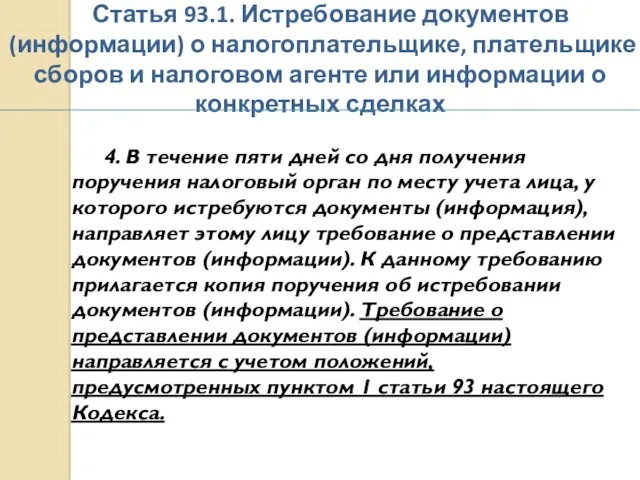 Статья 93.1. Истребование документов (информации) о налогоплательщике, плательщике сборов и налоговом агенте или информации о конкретных сделках

4. В течение пяти дней со дня получения поручения налоговый орган по месту учета лица, у которого истребуются документы (информация), направляет этому лицу требование о представлении документов (информации). К данному требованию прилагается копия поручения об истребовании документов (информации). Требование о представлении документов (информации) направляется с учетом положений, предусмотренных пунктом 1 статьи 93 настоящего Кодекса.